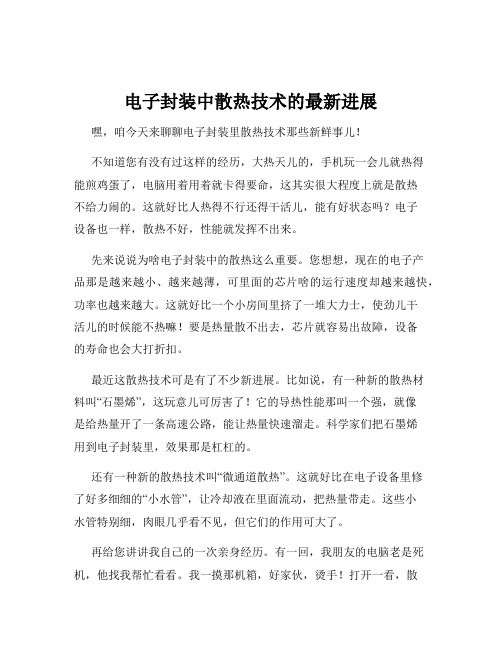 电子封装中散热技术的最新进展

嘿，咱今天来聊聊电子封装里散热技术那些新鲜事儿！

不知道您有没有过这样的经历，大热天儿的，手机玩一会儿就热得能煎鸡蛋了，电脑用着用着就卡得要命，这其实很大程度上就是散热不给力闹的。这就好比人热得不行还得干活儿，能有好状态吗？电子设备也一样，散热不好，性能就发挥不出来。

先来说说为啥电子封装中的散热这么重要。您想想，现在的电子产品那是越来越小、越来越薄，可里面的芯片啥的运行速度却越来越快，功率也越来越大。这就好比一个小房间里挤了一堆大力士，使劲儿干活儿的时候能不热嘛！要是热量散不出去，芯片就容易出故障，设备的寿命也会大打折扣。

最近这散热技术可是有了不少新进展。比如说，有一种新的散热材料叫“石墨烯”，这玩意儿可厉害了！它的导热性能那叫一个强，就像是给热量开了一条高速公路，能让热量快速溜走。科学家们把石墨烯用到电子封装里，效果那是杠杠的。

还有一种新的散热技术叫“微通道散热”。这就好比在电子设备里修了好多细细的“小水管”，让冷却液在里面流动，把热量带走。这些小水管特别细，肉眼几乎看不见，但它们的作用可大了。

再给您讲讲我自己的一次亲身经历。有一回，我朋友的电脑老是死机，他找我帮忙看看。我一摸那机箱，好家伙，烫手！打开一看，散